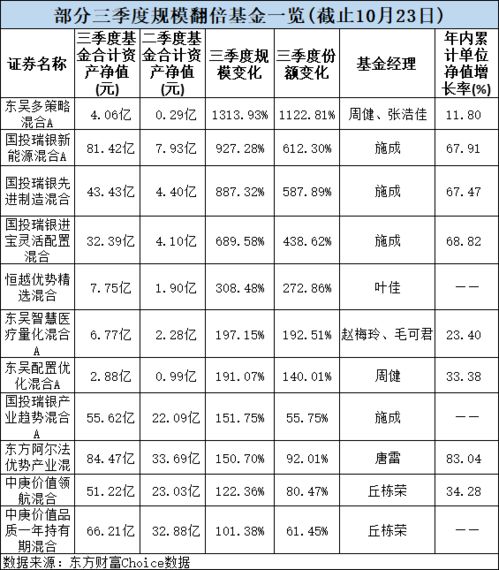 部分三季度规模翻倍基金一览(截止10月23日)

| 证券名称 | 三季度基金合计资产净值(元) | 二季度基金合计资产净值(元) | 三季度规模变化 | 三季度份额变化 | 基金经理 | 年内累计单位净值增长率(%) |
|---|---|---|---|---|---|---|
| 东吴多策略混合A | 4.06亿 | 0.29亿 | 1313.93% | 1122.81% | 周健、张浩佳 | 11.80 |
| 国投瑞银新能源混合A | 81.42亿 | 7.93亿 | 927.28% | 612.30% | 施成 | 67.91 |
| 国投瑞银先进制造混合 | 43.43亿 | 4.40亿 | 887.32% | 587.89% | 施成 | 67.47 |
| 国投瑞银进宝灵活配置混合 | 32.39亿 | 4.10亿 | 689.58% | 438.62% | 施成 | 68.82 |
| 恒越优势精选混合 | 7.75亿 | 1.90亿 | 308.48% | 272.86% | 叶佳 | —— |
| 东吴智慧医疗量化混合A | 6.77亿 | 2.28亿 | 197.15% | 192.51% | 赵梅玲、毛可君 | 23.40 |
| 东吴配置优化混合A | 2.88亿 | 0.99亿 | 191.07% | 140.01% | 周健 | 33.38 |
| 国投瑞银产业趋势混合A | 55.62亿 | 22.09亿 | 151.75% | 55.75% | 施成 | —— |
| 东方阿尔法优势产业混 | 84.47亿 | 33.69亿 | 150.70% | 92.01% | 唐雷 | 83.04 |
| 中庚价值领航混合 | 51.22亿 | 23.03亿 | 122.36% | 80.47% | 丘栋荣 | 34.28 |
| 中庚价值品质一年持有期混合 | 66.21亿 | 32.88亿 | 101.38% | 61.45% | 丘栋荣 | —— |

数据来源：东方财富Choice数据